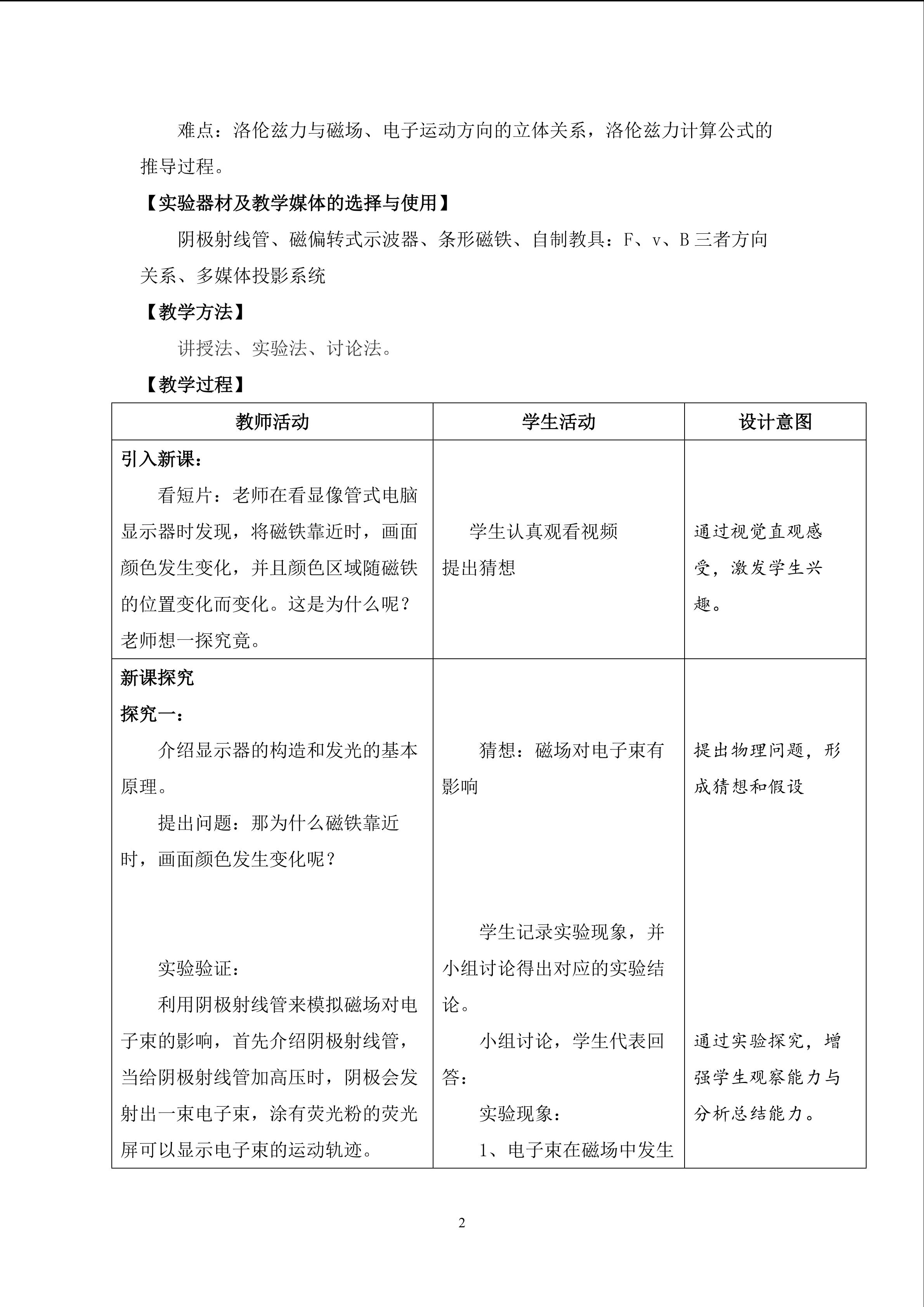 难点：洛伦兹力与磁场、电子运动方向的立体关系，洛伦兹力计算公式的推导过程。

【实验器材及教学媒体的选择与使用】

阴极射线管、磁偏转式示波器、条形磁铁、自制教具：F、v、B 三者方向关系、多媒体投影系统

【教学方法】

讲授法、实验法、讨论法。

【教学过程】

| 教师活动 | 学生活动 | 设计意图 |
|---|---|---|
| 引入新课：<br>看短片：老师在看显像管式电脑显示器时发现，将磁铁靠近时，画面颜色发生变化，并且颜色区域随磁铁的位置变化而变化。这是为什么呢？老师想一探究竟。 | 学生认真观看视频<br>提出猜想 | 通过视觉直观感受，激发学生兴趣。 |
| 新课探究<br>探究一：<br>介绍显示器的构造和发光的基本原理。<br>提出问题：那为什么磁铁靠近时，画面颜色发生变化呢？<br>实验验证：<br>利用阴极射线管来模拟磁场对电子束的影响，首先介绍阴极射线管，当给阴极射线管加高压时，阴极会发射出一束电子束，涂有荧光粉的荧光屏可以显示电子束的运动轨迹。 | 猜想：磁场对电子束有影响<br>学生记录实验现象，并小组讨论得出对应的实验结论。<br>小组讨论，学生代表回答：<br>实验现象：<br>1、电子束在磁场中发生 | 提出物理问题，形成猜想和假设<br>通过实验探究，增强学生观察能力与分析总结能力。 |

2